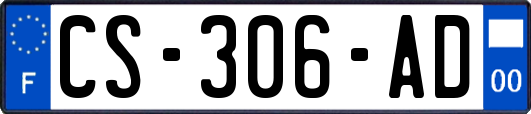 F
CS-306-AD
00